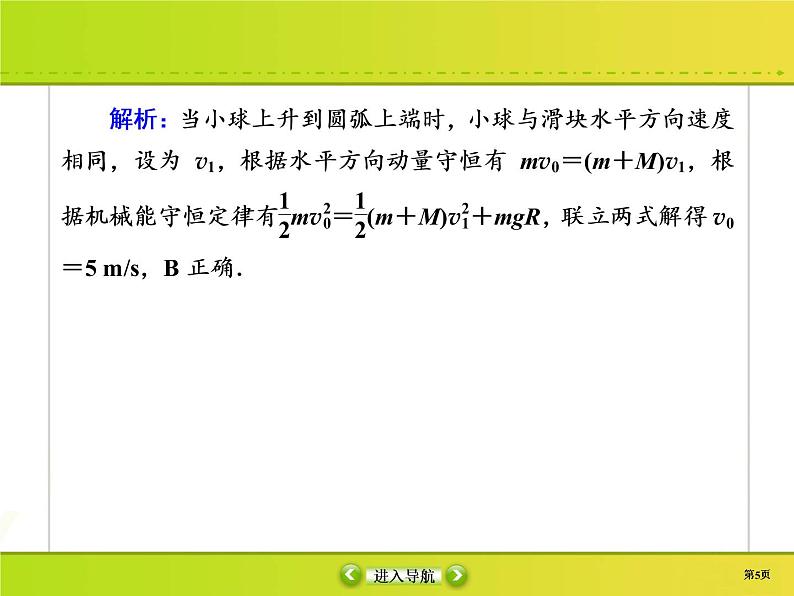 解析：当小球上升到圆弧上端时，小球与滑块水平方向速度相同，设为 $v_1$，根据水平方向动量守恒有 $mv_0=(m+M)v_1$，根据机械能守恒定律有$\frac{1}{2}mv_0^2=\frac{1}{2}(m+M)v_1^2+mgR$，联立两式解得 $v_0=5$ m/s，B 正确．

进入导航

第5页